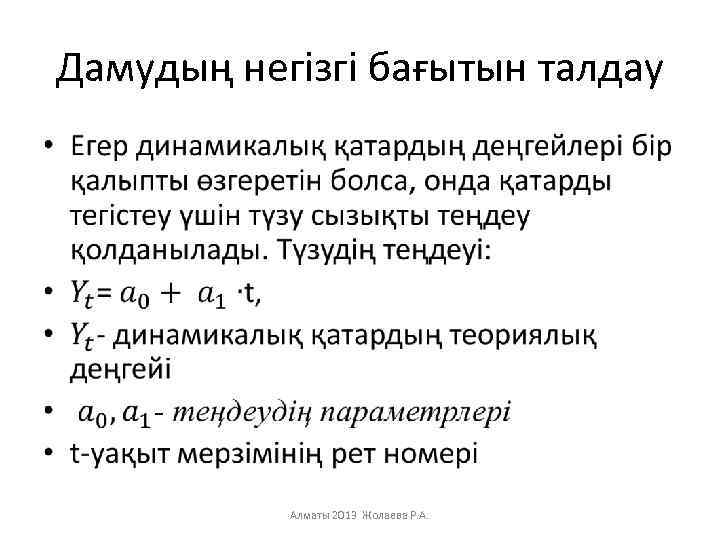 Дамудың негізгі бағытын талдау

• Егер динамикалық қатардың деңгейлері бір қалыпты өзгеретін болса, онда қатарды тегістеу үшін түзу сызықты теңдеу қолданылады. Түзудің теңдеуі:
• $Y_t = a_0 + a_1 \cdot t$,
• $Y_t$- динамикалық қатардың теориялық деңгейі
• $a_0, a_1$- теңдеудің параметрлері
• t-уақыт мерзімінің рет номері

Алматы 2013 Жолаева Р.А.